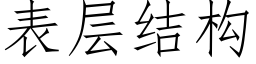 表层结构